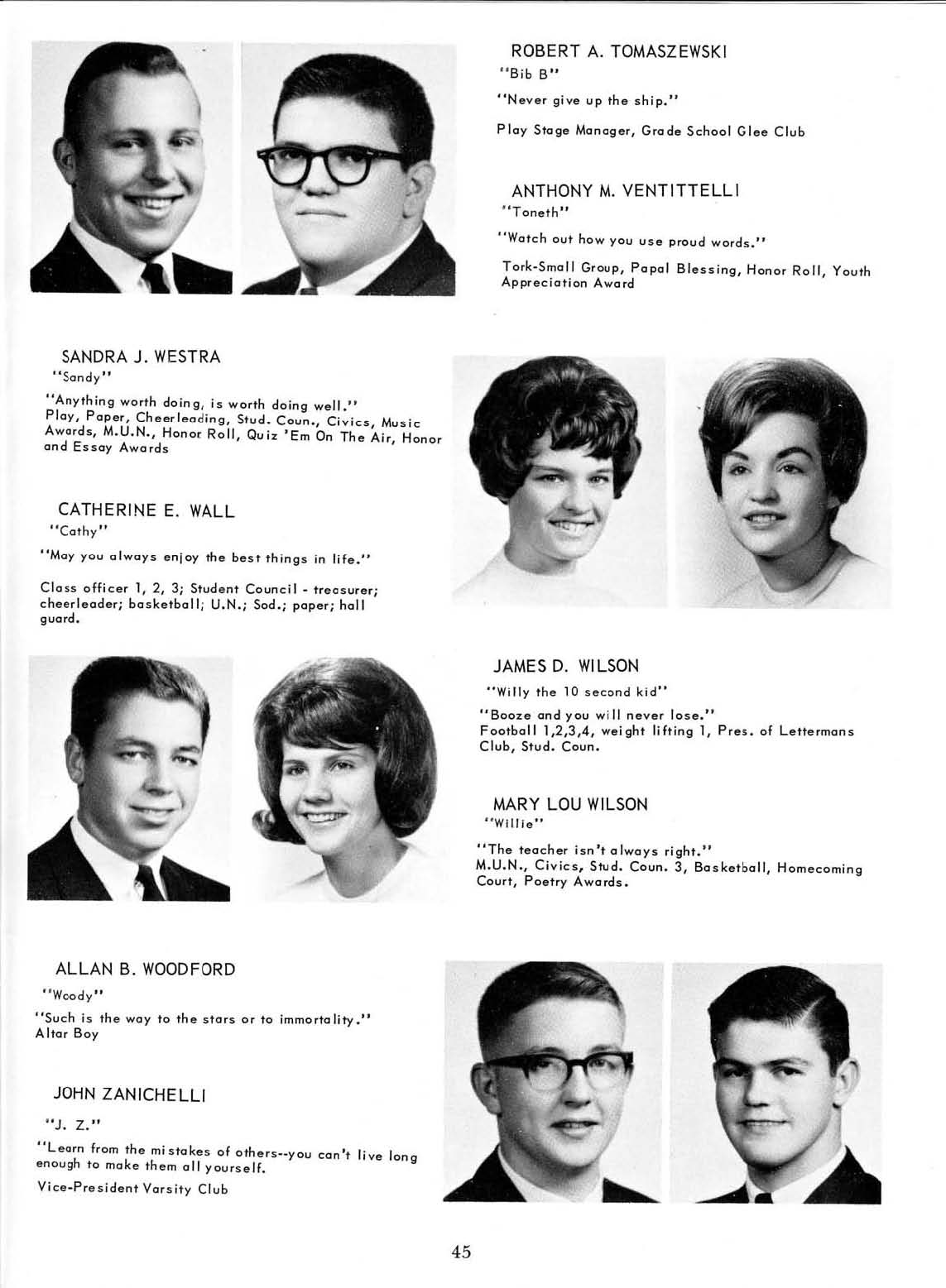 ROBERT A. TOMASZEWSKI
"Bib B"
"Never give up the ship."
Play Stage Manager, Grade School Glee Club

ANTHONY M. VENTITTELLI
"Toneth"
"Watch out how you use proud words."
Tork-Small Group, Papal Blessing, Honor Roll, Youth Appreciation Award

SANDRA J. WESTRA
"Sandy"
"Anything worth doing, is worth doing well."
Play, Paper, Cheerleading, Stud. Coun., Civics, Music Awards, M.U.N., Honor Roll, Quiz 'Em On The Air, Honor and Essay Awards

CATHERINE E. WALL
"Cathy"
"May you always enjoy the best things in life."
Class officer 1, 2, 3; Student Council - treasurer; cheerleader; basketball; U.N.; Sod.; paper; hall guard.

JAMES D. WILSON
"Willy the 10 second kid"
"Booze and you will never lose."
Football 1,2,3,4, weight lifting 1, Pres. of Lettermans Club, Stud. Coun.

MARY LOU WILSON
"Willie"
"The teacher isn't always right."
M.U.N., Civics, Stud. Coun. 3, Basketball, Homecoming Court, Poetry Awards.

ALLAN B. WOODFORD
"Woody"
"Such is the way to the stars or to immortality."
Altar Boy

JOHN ZANICHELLI
"J. Z."
"Learn from the mistakes of others--you can't live long enough to make them all yourself.
Vice-President Varsity Club

45